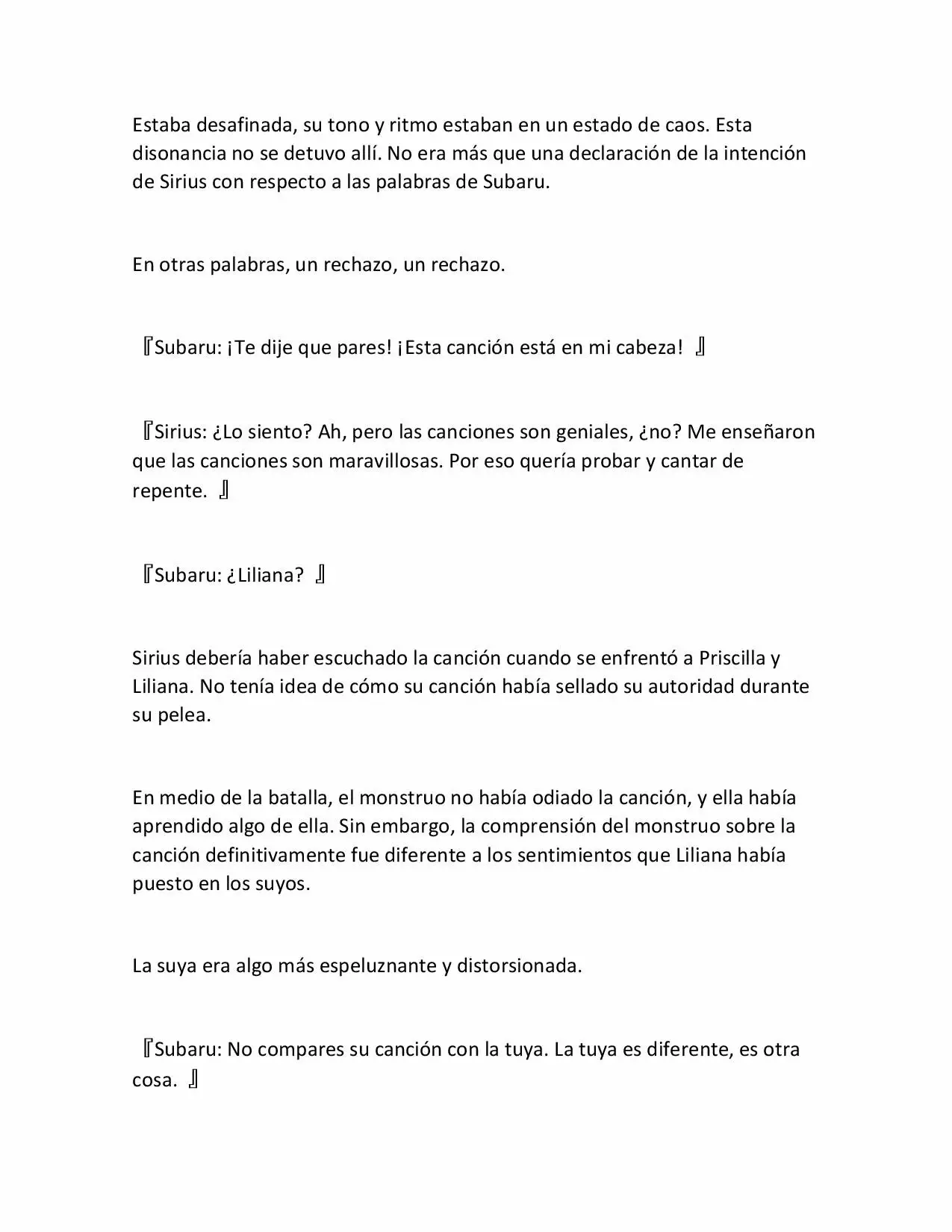 Estaba desafinada, su tono y ritmo estaban en un estado de caos. Esta disonancia no se detuvo allí. No era más que una declaración de la intención de Sirius con respecto a las palabras de Subaru.

En otras palabras, un rechazo, un rechazo.

『Subaru: ¡Te dije que pares! ¡Esta canción está en mi cabeza! 』

『Sirius: ¿Lo siento? Ah, pero las canciones son geniales, ¿no? Me enseñaron que las canciones son maravillosas. Por eso quería probar y cantar de repente. 』

『Subaru: ¿Liliana? 』

Sirius debería haber escuchado la canción cuando se enfrentó a Priscilla y Liliana. No tenía idea de cómo su canción había sellado su autoridad durante su pelea.

En medio de la batalla, el monstruo no había odiado la canción, y ella había aprendido algo de ella. Sin embargo, la comprensión del monstruo sobre la canción definitivamente fue diferente a los sentimientos que Liliana había puesto en los suyos.

La suya era algo más espeluznante y distorsionada.

『Subaru: No compares su canción con la tuya. La tuya es diferente, es otra cosa. 』